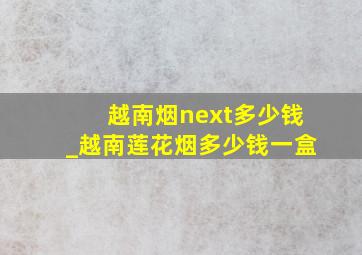 越南烟next多少钱
_越南莲花烟多少钱一盒